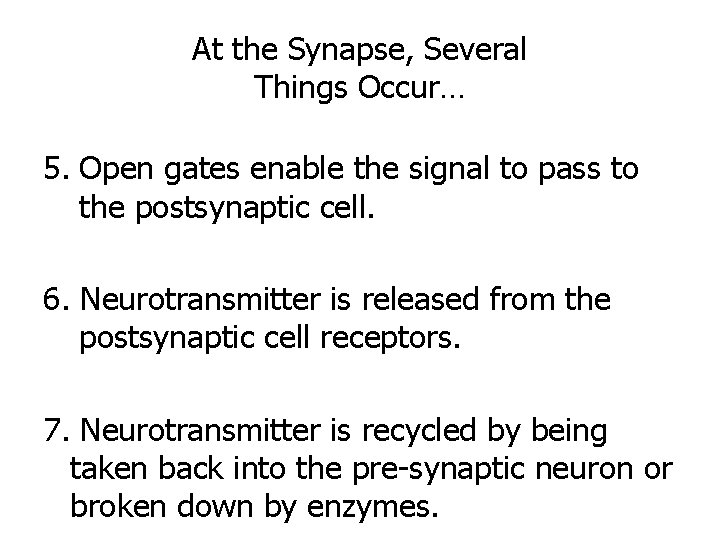 At the Synapse, Several
Things Occur…

5. Open gates enable the signal to pass to the postsynaptic cell.

6. Neurotransmitter is released from the postsynaptic cell receptors.

7. Neurotransmitter is recycled by being taken back into the pre-synaptic neuron or broken down by enzymes.